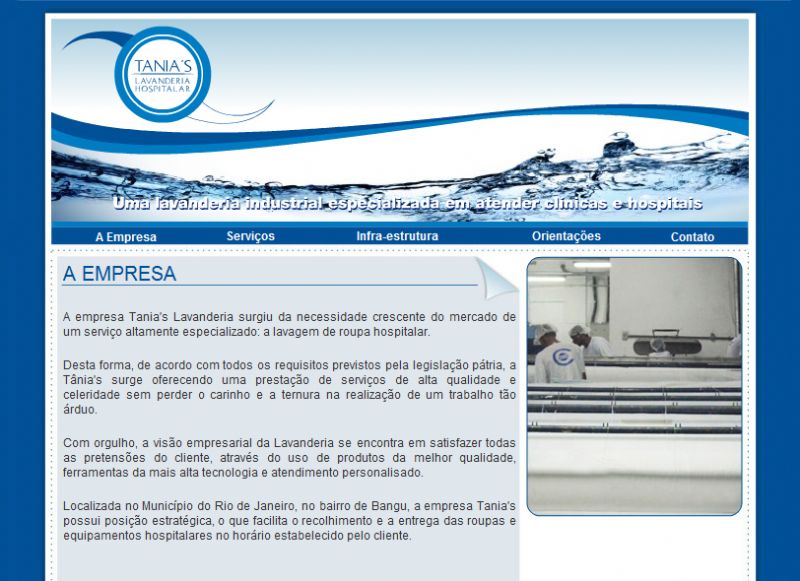 TANIA'S
LAVANDERIA HOSPITALAR

Uma lavanderia industrial especializada em atender clínicas e hospitais

A Empresa
Serviços
Infra-estrutura
Orientações
Contato

A EMPRESA

A empresa Tania's Lavanderia surgiu da necessidade crescente do mercado de um serviço altamente especializado: a lavagem de roupa hospitalar.

Desta forma, de acordo com todos os requisitos previstos pela legislação pátria, a Tânia's surge oferecendo uma prestação de serviços de alta qualidade e celeridade sem perder o carinho e a ternura na realização de um trabalho tão árduo.

Com orgulho, a visão empresarial da Lavanderia se encontra em satisfazer todas as pretensões do cliente, através do uso de produtos da melhor qualidade, ferramentas da mais alta tecnologia e atendimento personalisado.

Localizada no Município do Rio de Janeiro, no bairro de Bangu, a empresa Tania's possui posição estratégica, o que facilita o recolhimento e a entrega das roupas e equipamentos hospitalares no horário estabelecido pelo cliente.